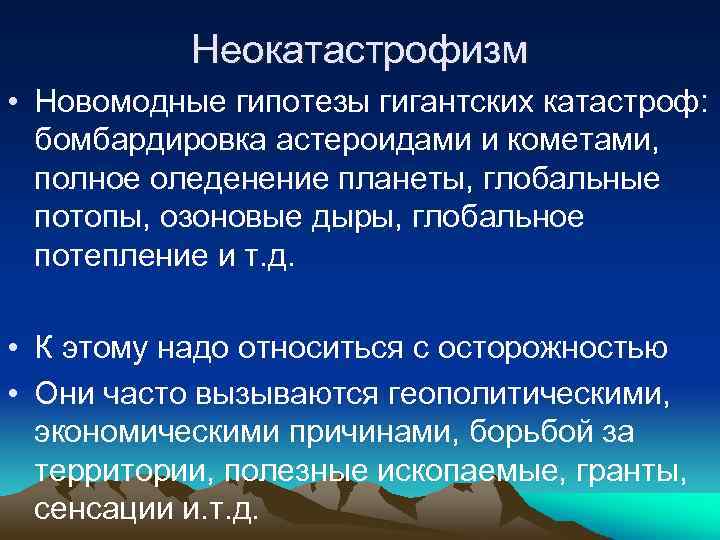 Неокатастрофизм

• Новомодные гипотезы гигантских катастроф: бомбардировка астероидами и кометами, полное оледенение планеты, глобальные потопы, озоновые дыры, глобальное потепление и т.д.

• К этому надо относиться с осторожностью

• Они часто вызываются геополитическими, экономическими причинами, борьбой за территории, полезные ископаемые, гранты, сенсации и.т.д.